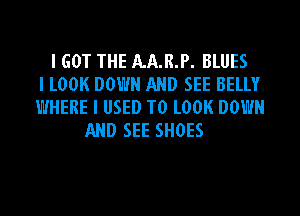 I GOT THE A.A.R.P. BLUES
I LOOK DOWN AND SEE BELLY
WHERE I USED TO LOOK DOWN
AND SEE SHOES